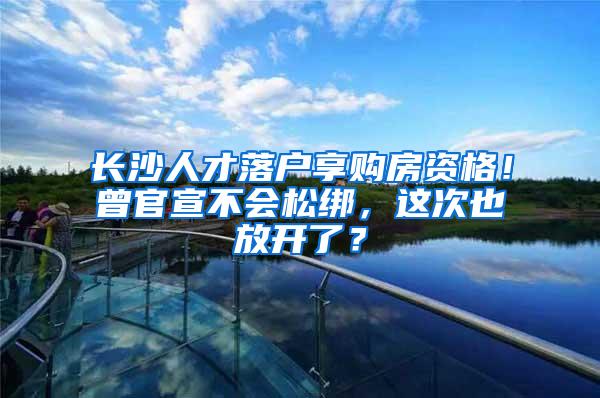 长沙人才落户享购房资格！曾官宣不会松绑，这次也放开了？